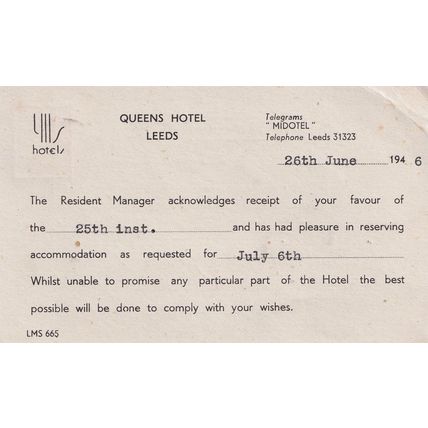 LMS hotels

QUEENS HOTEL
LEEDS

Telegrams
" MIDOTEL "
Telephone Leeds 31323

26th June 194 6

The Resident Manager acknowledges receipt of your favour of the 25th inst. and has had pleasure in reserving accommodation as requested for July 6th
Whilst unable to promise any particular part of the Hotel the best possible will be done to comply with your wishes.

LMS 665